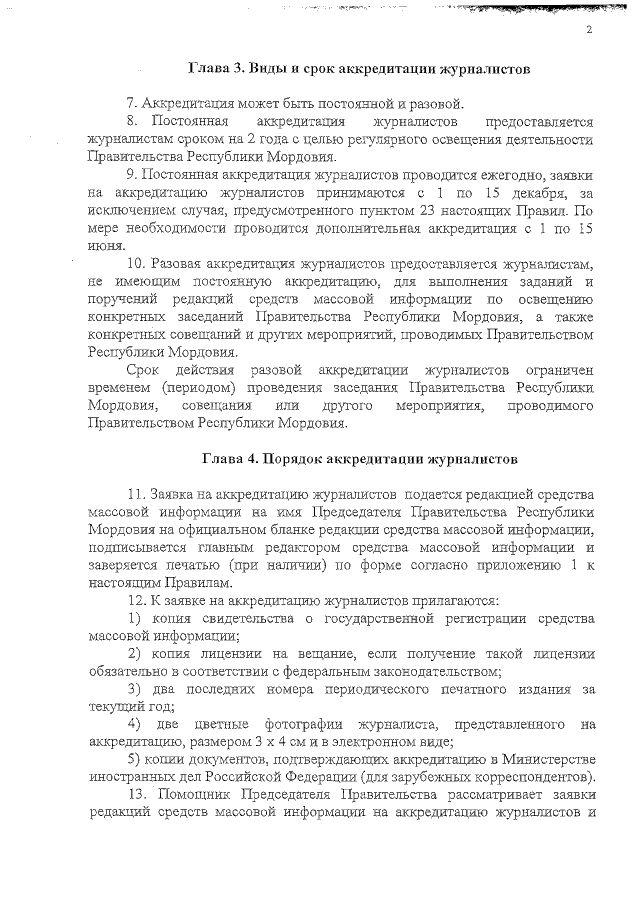 2

Глава 3. Виды и срок аккредитации журналистов

7. Аккредитация может быть постоянной и разовой.

8. Постоянная аккредитация журналистов предоставляется журналистам сроком на 2 года с целью регулярного освещения деятельности Правительства Республики Мордовия.

9. Постоянная аккредитация журналистов проводится ежегодно, заявки на аккредитацию журналистов принимаются с 1 по 15 декабря, за исключением случая, предусмотренного пунктом 23 настоящих Правил. По мере необходимости проводится дополнительная аккредитация с 1 по 15 июня.

10. Разовая аккредитация журналистов предоставляется журналистам, не имеющим постоянную аккредитацию, для выполнения заданий и поручений редакций средств массовой информации по освещению конкретных заседаний Правительства Республики Мордовия, а также конкретных совещаний и других мероприятий, проводимых Правительством Республики Мордовия.

Срок действия разовой аккредитации журналистов ограничен временем (периодом) проведения заседания Правительства Республики Мордовия, совещания или другого мероприятия, проводимого Правительством Республики Мордовия.

Глава 4. Порядок аккредитации журналистов

11. Заявка на аккредитацию журналистов подается редакцией средства массовой информации на имя Председателя Правительства Республики Мордовия на официальном бланке редакции средства массовой информации, подписывается главным редактором средства массовой информации и заверяется печатью (при наличии) по форме согласно приложению 1 к настоящим Правилам.

12. К заявке на аккредитацию журналистов прилагаются:

1) копия свидетельства о государственной регистрации средства массовой информации;

2) копия лицензии на вещание, если получение такой лицензии обязательно в соответствии с федеральным законодательством;

3) два последних номера периодического печатного издания за текущий год;

4) две цветные фотографии журналиста, представленного на аккредитацию, размером 3 х 4 см и в электронном виде;

5) копии документов, подтверждающих аккредитацию в Министерстве иностранных дел Российской Федерации (для зарубежных корреспондентов).

13. Помощник Председателя Правительства рассматривает заявки редакций средств массовой информации на аккредитацию журналистов и